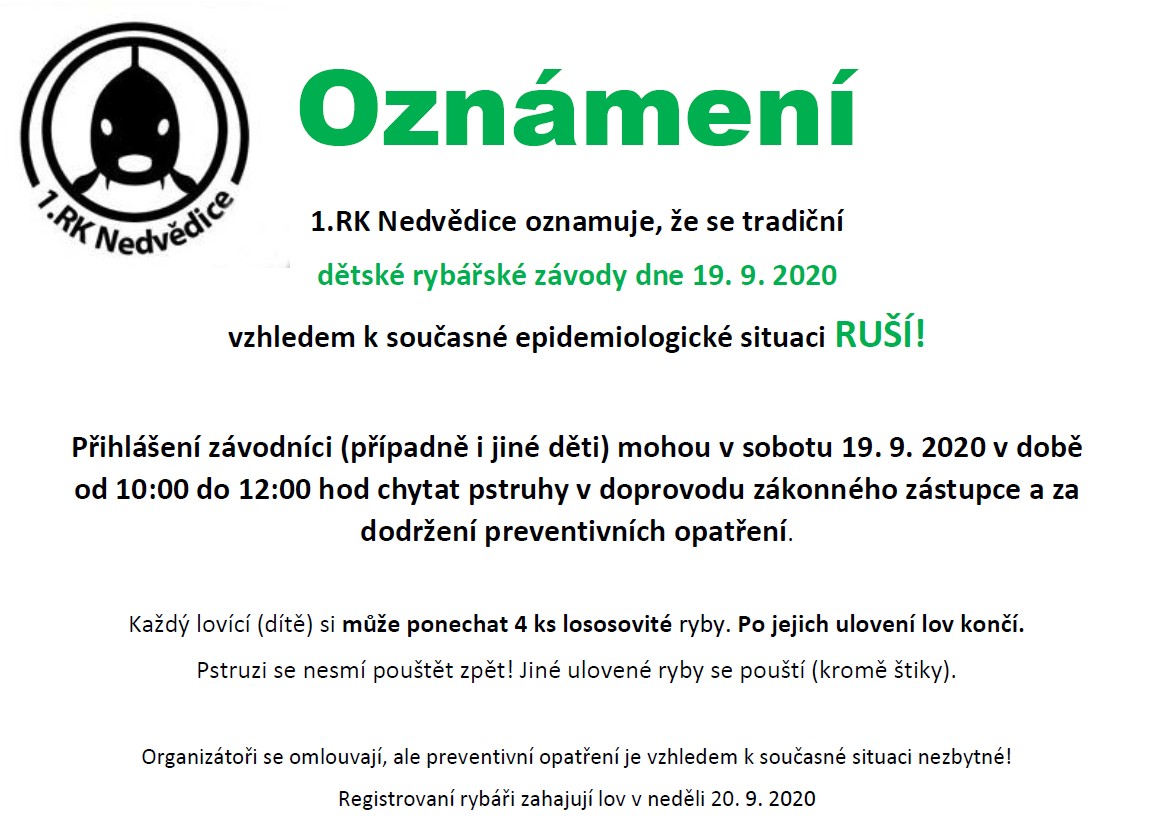 1.RK Nedvědice

Oznámení

1.RK Nedvědice oznamuje, že se tradiční

dětské rybářské závody dne 19. 9. 2020

vzhledem k současné epidemiologické situaci RUŠÍ!

Přihlášení závodníci (případně i jiné děti) mohou v sobotu 19. 9. 2020 v době od 10:00 do 12:00 hod chytat pstruhy v doprovodu zákonného zástupce a za dodržení preventivních opatření.

Každý lovící (dítě) si může ponechat 4 ks lososovité ryby. Po jejich ulovení lov končí.

Pstruzi se nesmí pouštět zpět! Jiné ulovené ryby se pouští (kromě štiky).

Organizátoři se omlouvají, ale preventivní opatření je vzhledem k současné situaci nezbytné!

Registrovaní rybáři zahajují lov v neděli 20. 9. 2020